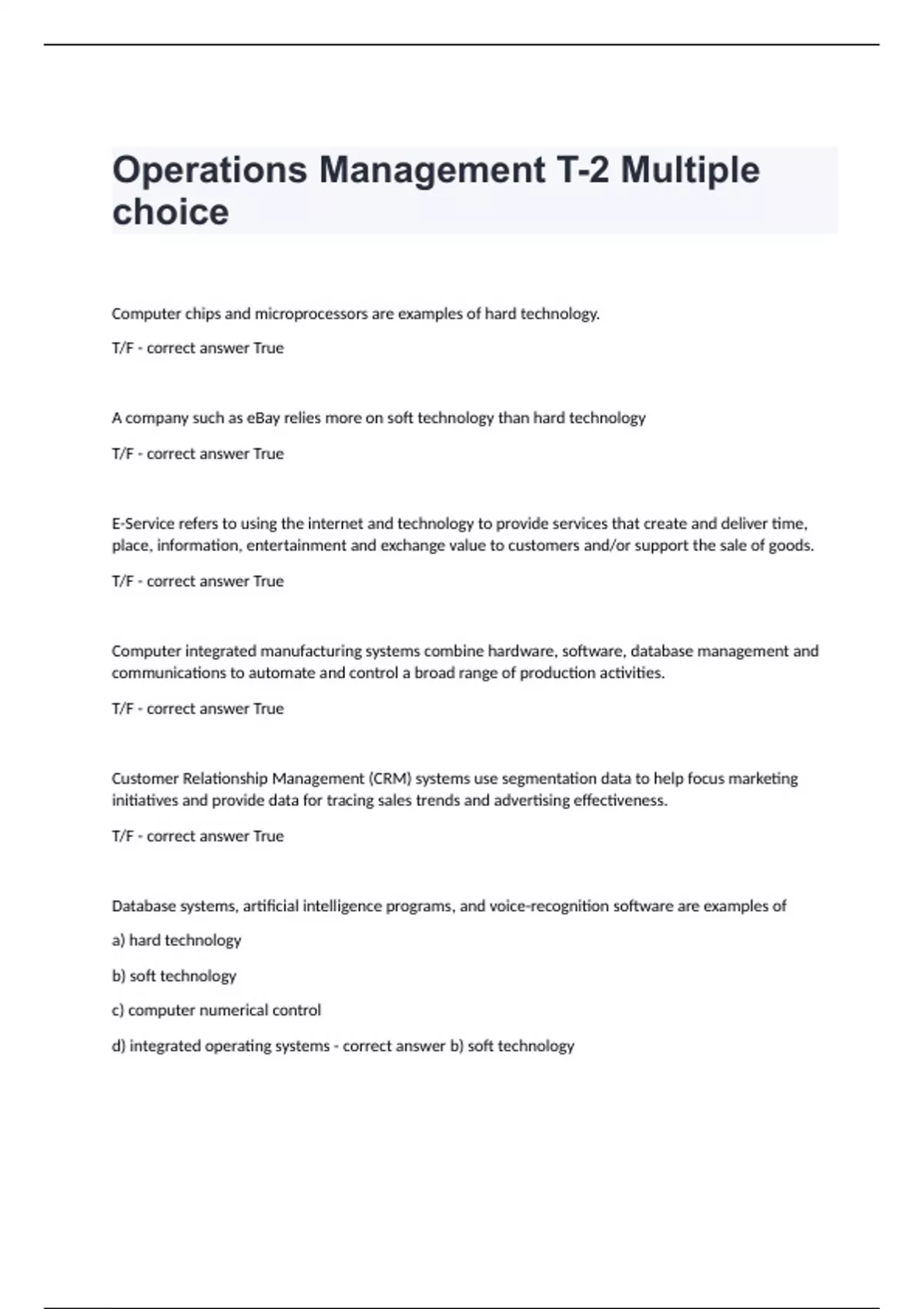 Operations Management T-2 Multiple choice

Computer chips and microprocessors are examples of hard technology.

T/F - correct answer True

A company such as eBay relies more on soft technology than hard technology

T/F - correct answer True

E-Service refers to using the internet and technology to provide services that create and deliver time, place, information, entertainment and exchange value to customers and/or support the sale of goods.

T/F - correct answer True

Computer integrated manufacturing systems combine hardware, software, database management and communications to automate and control a broad range of production activities.

T/F - correct answer True

Customer Relationship Management (CRM) systems use segmentation data to help focus marketing initiatives and provide data for tracing sales trends and advertising effectiveness.

T/F - correct answer True

Database systems, artificial intelligence programs, and voice-recognition software are examples of

a) hard technology

b) soft technology

c) computer numerical control

d) integrated operating systems - correct answer b) soft technology